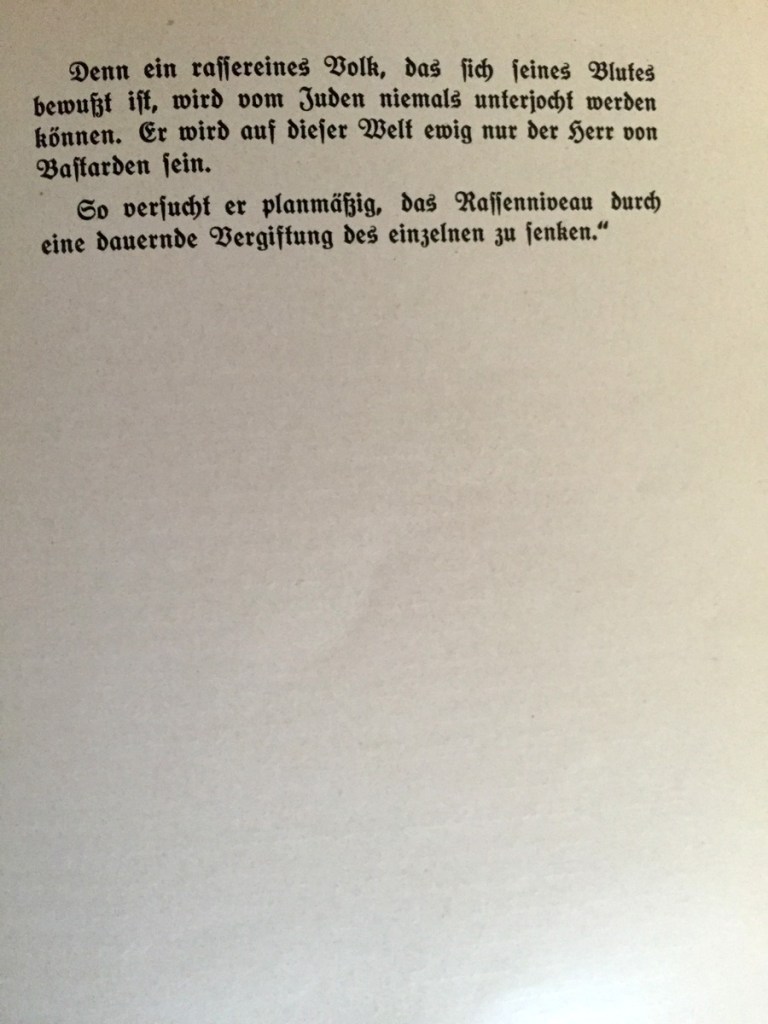 Denn ein rassereines Volk, das sich seines Blutes bewußt ist, wird vom Juden niemals unterjocht werden können. Er wird auf dieser Welt ewig nur der Herr von Bastarden sein.

So versucht er planmäßig, das Rassenniveau durch eine dauernde Vergiftung des einzelnen zu senken."